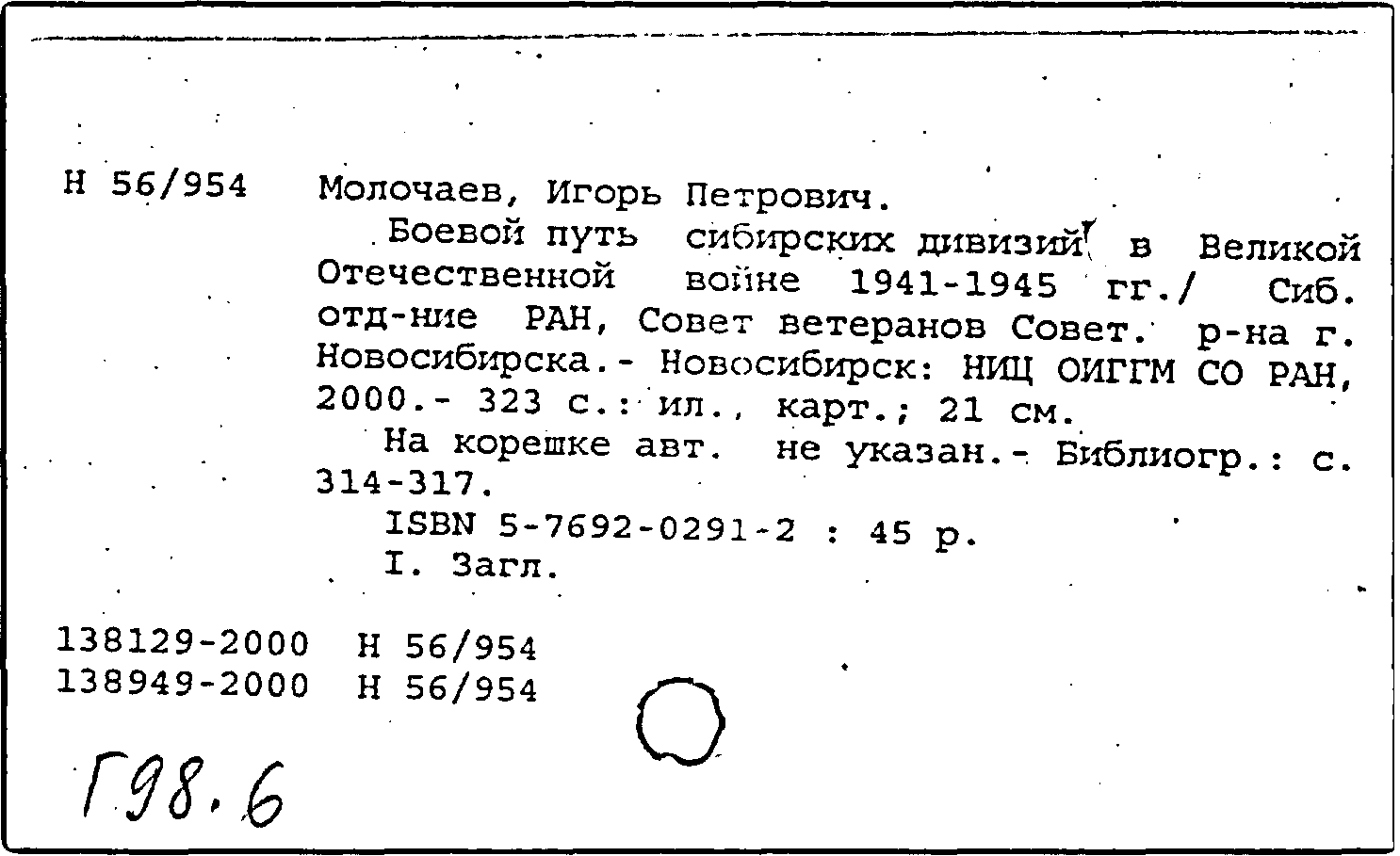 Н 56/954 Молочаев, Игорь Петрович.

Боевой путь сибирских дивизий в Великой Отечественной войне 1941-1945 гг./ Сиб. отд-ние РАН, Совет ветеранов Совет. р-на г. Новосибирска.- Новосибирск: НИЦ ОИГГМ СО РАН, 2000.- 323 с.: ил., карт.; 21 см.

На корешке авт. не указан.- Библиогр.: с. 314-317.

ISBN 5-7692-0291-2 : 45 р.

I. Загл.

138129-2000 Н 56/954
138949-2000 Н 56/954

Г98.6